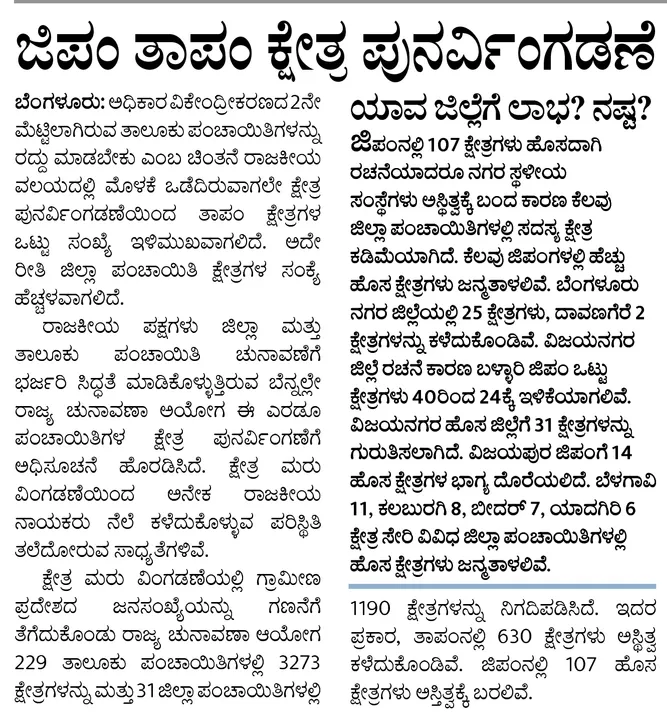 ಜಿಪಂ ತಾಪಂ ಕ್ಷೇತ್ರ ಪುನರ್ವಿಂಗಡಣೆ

ಬೆಂಗಳೂರು: ಅಧಿಕಾರ ವಿಕೇಂದ್ರೀಕರಣದ 2ನೇ ಮೆಟ್ಟಿಲಾಗಿರುವ ತಾಲೂಕು ಪಂಚಾಯಿತಿಗಳನ್ನು ರದ್ದು ಮಾಡಬೇಕು ಎಂಬ ಚಿಂತನೆ ರಾಜಕೀಯ ವಲಯದಲ್ಲಿ ಮೊಳಕೆ ಒಡೆದಿರುವಾಗಲೇ ಕ್ಷೇತ್ರ ಪುನರ್ವಿಂಗಡಣೆಯಿಂದ ತಾಪಂ ಕ್ಷೇತ್ರಗಳ ಒಟ್ಟು ಸಂಖ್ಯೆ ಇಳಿಮುಖವಾಗಲಿದೆ. ಅದೇ ರೀತಿ ಜಿಲ್ಲಾ ಪಂಚಾಯಿತಿ ಕ್ಷೇತ್ರಗಳ ಸಂಖ್ಯೆ ಹೆಚ್ಚಳವಾಗಲಿದೆ.

ರಾಜಕೀಯ ಪಕ್ಷಗಳು ಜಿಲ್ಲಾ ಮತ್ತು ತಾಲೂಕು ಪಂಚಾಯಿತಿ ಚುನಾವಣೆಗೆ ಭರ್ಜರಿ ಸಿದ್ಧತೆ ಮಾಡಿಕೊಳ್ಳುತ್ತಿರುವ ಬೆನ್ನಲ್ಲೇ ರಾಜ್ಯ ಚುನಾವಣಾ ಆಯೋಗ ಈ ಎರಡೂ ಪಂಚಾಯಿತಿಗಳ ಕ್ಷೇತ್ರ ಪುನರ್ವಿಂಗಣೆಗೆ ಅಧಿಸೂಚನೆ ಹೊರಡಿಸಿದೆ. ಕ್ಷೇತ್ರ ಮರು ವಿಂಗಡಣೆಯಿಂದ ಅನೇಕ ರಾಜಕೀಯ ನಾಯಕರು ನೆಲೆ ಕಳೆದುಕೊಳ್ಳುವ ಪರಿಸ್ಥಿತಿ ತಲೆದೋರುವ ಸಾಧ್ಯತೆಗಳಿವೆ.

ಕ್ಷೇತ್ರ ಮರು ವಿಂಗಡಣೆಯಲ್ಲಿ ಗ್ರಾಮೀಣ ಪ್ರದೇಶದ ಜನಸಂಖ್ಯೆಯನ್ನು ಗಣನೆಗೆ ತೆಗೆದುಕೊಂಡು ರಾಜ್ಯ ಚುನಾವಣಾ ಆಯೋಗ 229 ತಾಲೂಕು ಪಂಚಾಯಿತಿಗಳಲ್ಲಿ 3273 ಕ್ಷೇತ್ರಗಳನ್ನು ಮತ್ತು 31 ಜಿಲ್ಲಾ ಪಂಚಾಯಿತಿಗಳಲ್ಲಿ

ಯಾವ ಜಿಲ್ಲೆಗೆ ಲಾಭ? ನಷ್ಟ?

ಜಿಪಂನಲ್ಲಿ 107 ಕ್ಷೇತ್ರಗಳು ಹೊಸದಾಗಿ ರಚನೆಯಾದರೂ ನಗರ ಸ್ಥಳೀಯ ಸಂಸ್ಥೆಗಳು ಅಸ್ತಿತ್ವಕ್ಕೆ ಬಂದ ಕಾರಣ ಕೆಲವು ಜಿಲ್ಲಾ ಪಂಚಾಯಿತಿಗಳಲ್ಲಿ ಸದಸ್ಯ ಕ್ಷೇತ್ರ ಕಡಿಮೆಯಾಗಿದೆ. ಕೆಲವು ಜಿಪಂಗಳಲ್ಲಿ ಹೆಚ್ಚು ಹೊಸ ಕ್ಷೇತ್ರಗಳು ಜನ್ಮತಾಳಲಿವೆ. ಬೆಂಗಳೂರು ನಗರ ಜಿಲ್ಲೆಯಲ್ಲಿ 25 ಕ್ಷೇತ್ರಗಳು, ದಾವಣಗೆರೆ 2 ಕ್ಷೇತ್ರಗಳನ್ನು ಕಳೆದುಕೊಂಡಿವೆ. ವಿಜಯನಗರ ಜಿಲ್ಲೆ ರಚನೆ ಕಾರಣ ಬಳ್ಳಾರಿ ಜಿಪಂ ಒಟ್ಟು ಕ್ಷೇತ್ರಗಳು 40ರಿಂದ 24ಕ್ಕೆ ಇಳಿಕೆಯಾಗಲಿವೆ. ವಿಜಯನಗರ ಹೊಸ ಜಿಲ್ಲೆಗೆ 31 ಕ್ಷೇತ್ರಗಳನ್ನು ಗುರುತಿಸಲಾಗಿದೆ. ವಿಜಯಪುರ ಜಿಪಂಗೆ 14 ಹೊಸ ಕ್ಷೇತ್ರಗಳ ಭಾಗ್ಯ ದೊರೆಯಲಿದೆ. ಬೆಳಗಾವಿ 11, ಕಲಬುರಗಿ 8, ಬೀದರ್ 7, ಯಾದಗಿರಿ 6 ಕ್ಷೇತ್ರ ಸೇರಿ ವಿವಿಧ ಜಿಲ್ಲಾ ಪಂಚಾಯಿತಿಗಳಲ್ಲಿ ಹೊಸ ಕ್ಷೇತ್ರಗಳು ಜನ್ಮತಾಳಲಿವೆ.

1190 ಕ್ಷೇತ್ರಗಳನ್ನು ನಿಗದಿಪಡಿಸಿದೆ. ಇದರ ಪ್ರಕಾರ, ತಾಪಂನಲ್ಲಿ 630 ಕ್ಷೇತ್ರಗಳು ಅಸ್ತಿತ್ವ ಕಳೆದುಕೊಂಡಿವೆ. ಜಿಪಂನಲ್ಲಿ 107 ಹೊಸ ಕ್ಷೇತ್ರಗಳು ಅಸ್ತಿತ್ವಕ್ಕೆ ಬರಲಿವೆ.